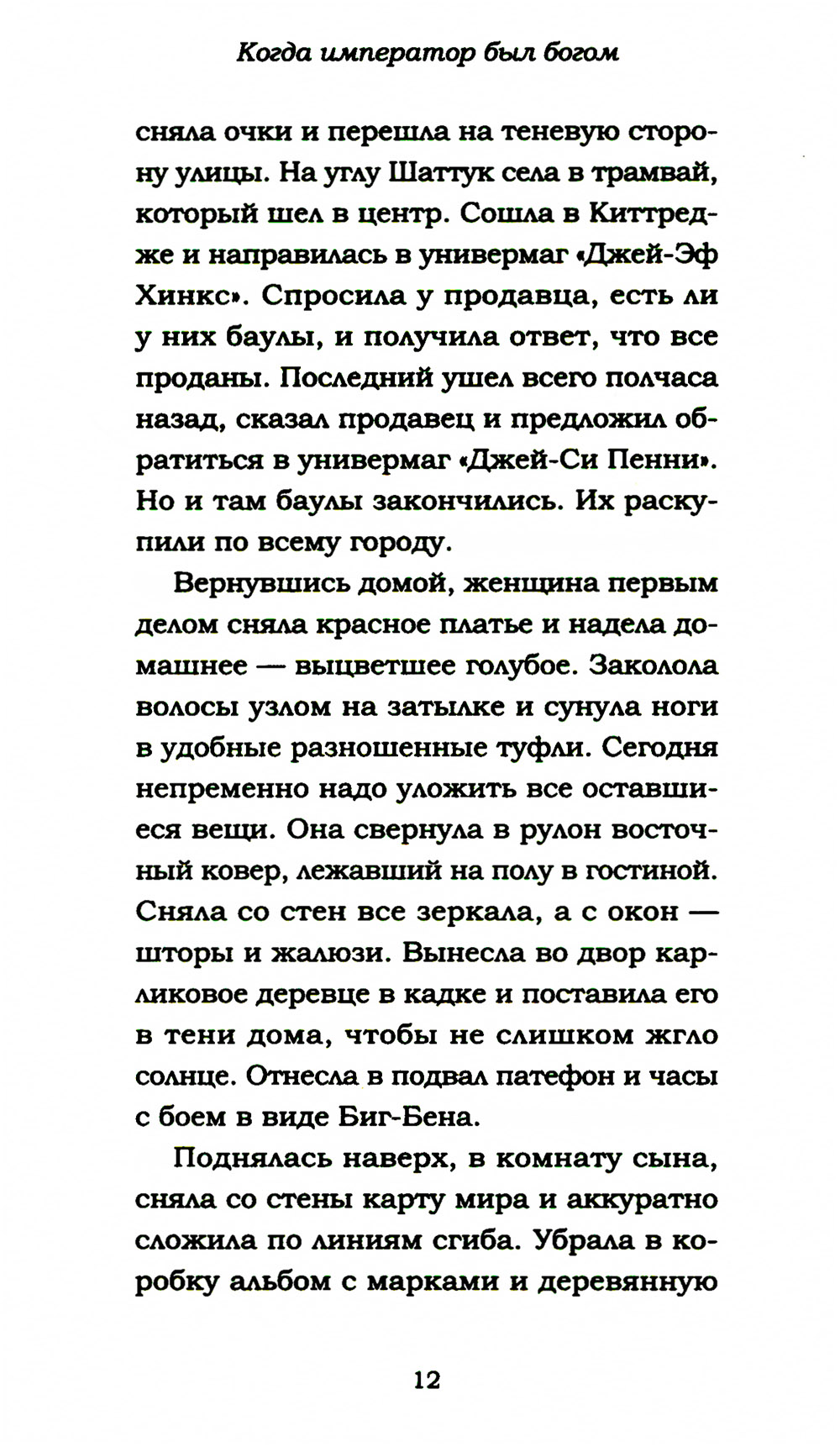 Когда император был богом

сняла очки и перешла на теневую сторону улицы. На углу Шаттук села в трамвай, который шел в центр. Сошла в Киттредже и направилась в универмаг «Джей-Эф Хинкс». Спросила у продавца, есть ли у них баулы, и получила ответ, что все проданы. Последний ушел всего полчаса назад, сказал продавец и предложил обратиться в универмаг «Джей-Си Пенни». Но и там баулы закончились. Их раскупили по всему городу.

Вернувшись домой, женщина первым делом сняла красное платье и надела домашнее — выцветшее голубое. Заколола волосы узлом на затылке и сунула ноги в удобные разношенные туфли. Сегодня непременно надо уложить все оставшиеся вещи. Она свернула в рулон восточный ковер, лежавший на полу в гостиной. Сняла со стен все зеркала, а с окон — шторы и жалюзи. Вынесла во двор карликовое деревце в кадке и поставила его в тени дома, чтобы не слишком жгло солнце. Отнесла в подвал патефон и часы с боем в виде Биг-Бена.

Поднялась наверх, в комнату сына, сняла со стены карту мира и аккуратно сложила по линиям сгиба. Убрала в коробку альбом с марками и деревянную

12